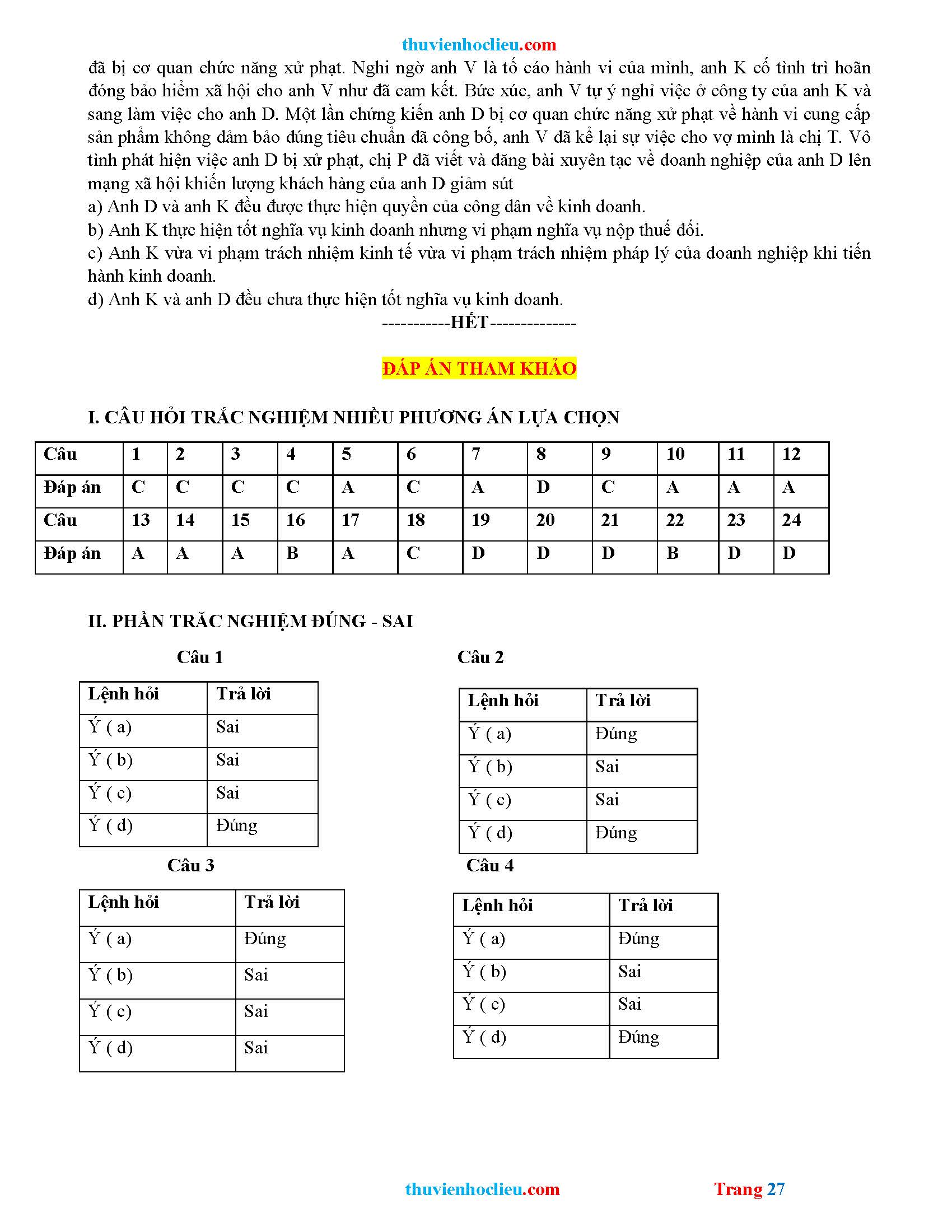 thuvienhoclieu.com

đã bị cơ quan chức năng xử phạt. Nghi ngờ anh V là tố cáo hành vi của mình, anh K cố tình trì hoãn đóng bảo hiểm xã hội cho anh V như đã cam kết. Bức xúc, anh V tự ý nghỉ việc ở công ty của anh K và sang làm việc cho anh D. Một lần chứng kiến anh D bị cơ quan chức năng xử phạt về hành vi cung cấp sản phẩm không đảm bảo đúng tiêu chuẩn đã công bố, anh V đã kể lại sự việc cho vợ mình là chị T. Vô tình phát hiện việc anh D bị xử phạt, chị P đã viết và đăng bài xuyên tạc về doanh nghiệp của anh D lên mạng xã hội khiến lượng khách hàng của anh D giảm sút
a) Anh D và anh K đều được thực hiện quyền của công dân về kinh doanh.
b) Anh K thực hiện tốt nghĩa vụ kinh doanh nhưng vi phạm nghĩa vụ nộp thuế đối.
c) Anh K vừa vi phạm trách nhiệm kinh tế vừa vi phạm trách nhiệm pháp lý của doanh nghiệp khi tiến hành kinh doanh.
d) Anh K và anh D đều chưa thực hiện tốt nghĩa vụ kinh doanh.
-----------HẾT--------------

ĐÁP ÁN THAM KHẢO

I. CÂU HỎI TRẮC NGHIỆM NHIỀU PHƯƠNG ÁN LỰA CHỌN

| Câu | 1 | 2 | 3 | 4 | 5 | 6 | 7 | 8 | 9 | 10 | 11 | 12 |
|---|---|---|---|---|---|---|---|---|---|---|---|---|
| Đáp án | C | C | C | C | A | C | A | D | C | A | A | A |
| Câu | 13 | 14 | 15 | 16 | 17 | 18 | 19 | 20 | 21 | 22 | 23 | 24 |
| Đáp án | A | A | A | B | A | C | D | D | D | B | D | D |

II. PHẦN TRẮC NGHIỆM ĐÚNG - SAI

Câu 1

| Lệnh hỏi | Trả lời |
|---|---|
| Ý ( a) | Sai |
| Ý ( b) | Sai |
| Ý ( c) | Sai |
| Ý ( d) | Đúng |

Câu 2

| Lệnh hỏi | Trả lời |
|---|---|
| Ý ( a) | Đúng |
| Ý ( b) | Sai |
| Ý ( c) | Sai |
| Ý ( d) | Đúng |

Câu 3

| Lệnh hỏi | Trả lời |
|---|---|
| Ý ( a) | Đúng |
| Ý ( b) | Sai |
| Ý ( c) | Sai |
| Ý ( d) | Sai |

Câu 4

| Lệnh hỏi | Trả lời |
|---|---|
| Ý ( a) | Đúng |
| Ý ( b) | Sai |
| Ý ( c) | Sai |
| Ý ( d) | Đúng |

thuvienhoclieu.com Trang 27